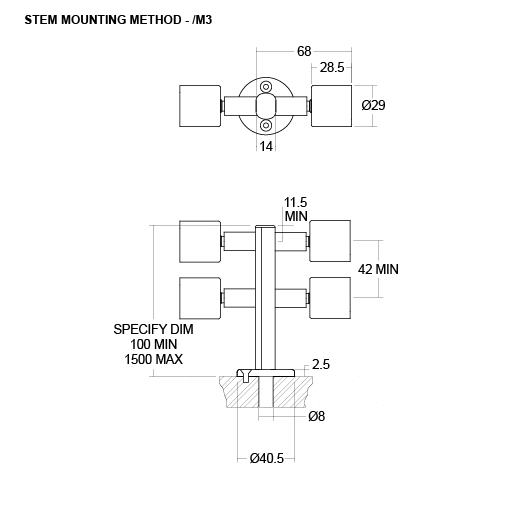 STEM MOUNTING METHOD - /M3

68

28.5

Ø29

14

11.5
MIN

42 MIN

SPECIFY DIM
100 MIN
1500 MAX

2.5

Ø8

Ø40.5